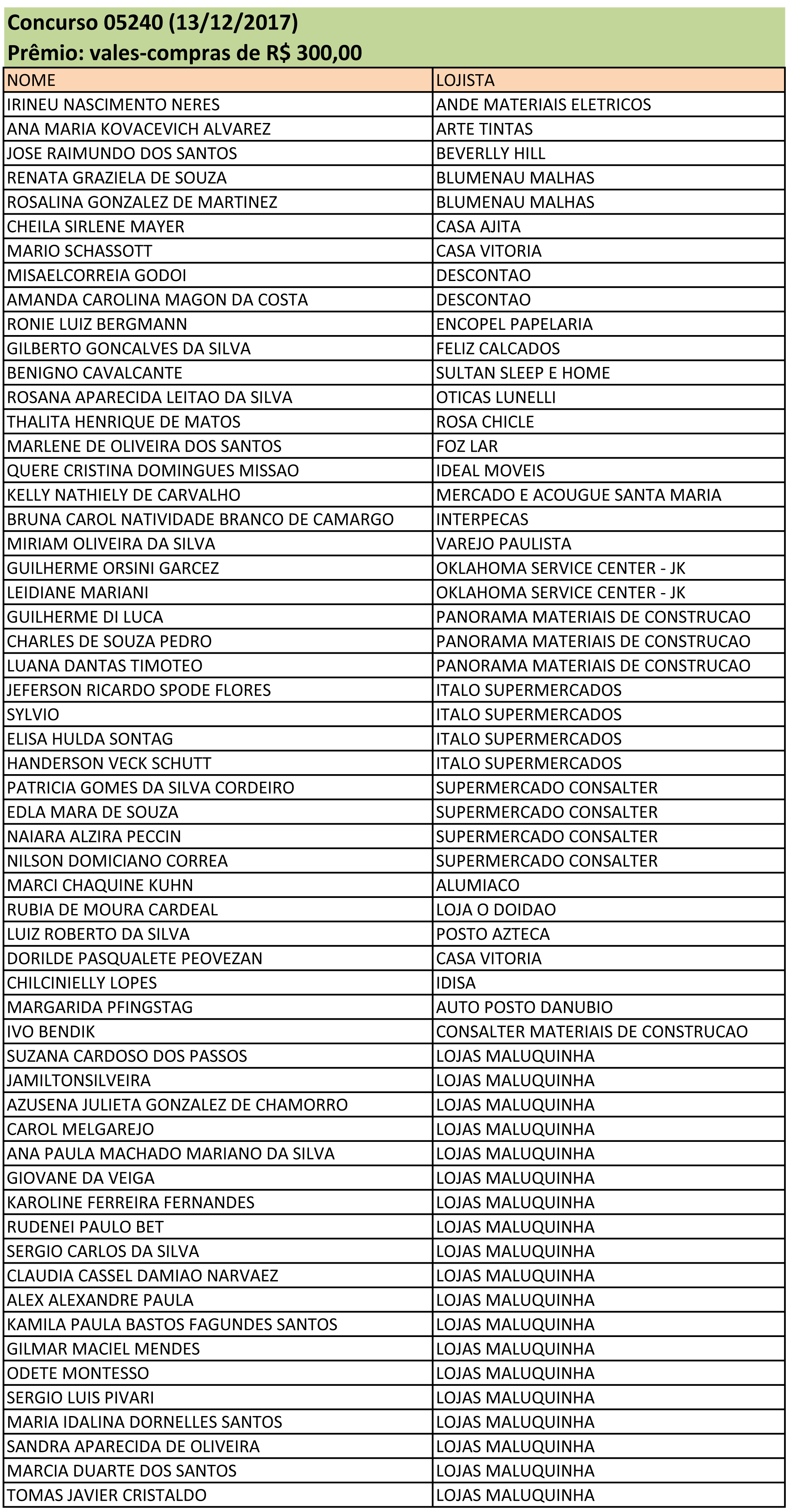 Concurso 05240 (13/12/2017)
Prêmio: vales-compras de R$ 300,00

| NOME | LOJISTA |
|---|---|
| IRINEU NASCIMENTO NERES | ANDE MATERIAIS ELETRICOS |
| ANA MARIA KOVACEVICH ALVAREZ | ARTE TINTAS |
| JOSE RAIMUNDO DOS SANTOS | BEVERLLY HILL |
| RENATA GRAZIELA DE SOUZA | BLUMENAU MALHAS |
| ROSALINA GONZALEZ DE MARTINEZ | BLUMENAU MALHAS |
| CHEILA SIRLENE MAYER | CASA AJITA |
| MARIO SCHASSOTT | CASA VITORIA |
| MISAELCORREIA GODOI | DESCONTAO |
| AMANDA CAROLINA MAGON DA COSTA | DESCONTAO |
| RONIE LUIZ BERGMANN | ENCOPEL PAPELARIA |
| GILBERTO GONCALVES DA SILVA | FELIZ CALCADOS |
| BENIGNO CAVALCANTE | SULTAN SLEEP E HOME |
| ROSANA APARECIDA LEITAO DA SILVA | OTICAS LUNELLI |
| THALITA HENRIQUE DE MATOS | ROSA CHICLE |
| MARLENE DE OLIVEIRA DOS SANTOS | FOZ LAR |
| QUERE CRISTINA DOMINGUES MISSAO | IDEAL MOVEIS |
| KELLY NATHIELY DE CARVALHO | MERCADO E ACOUGUE SANTA MARIA |
| BRUNA CAROL NATIVIDADE BRANCO DE CAMARGO | INTERPECAS |
| MIRIAM OLIVEIRA DA SILVA | VAREJO PAULISTA |
| GUILHERME ORSINI GARCEZ | OKLAHOMA SERVICE CENTER - JK |
| LEIDIANE MARIANI | OKLAHOMA SERVICE CENTER - JK |
| GUILHERME DI LUCA | PANORAMA MATERIAIS DE CONSTRUCAO |
| CHARLES DE SOUZA PEDRO | PANORAMA MATERIAIS DE CONSTRUCAO |
| LUANA DANTAS TIMOTEO | PANORAMA MATERIAIS DE CONSTRUCAO |
| JEFERSON RICARDO SPODE FLORES | ITALO SUPERMERCADOS |
| SYLVIO | ITALO SUPERMERCADOS |
| ELISA HULDA SONTAG | ITALO SUPERMERCADOS |
| HANDERSON VECK SCHUTT | ITALO SUPERMERCADOS |
| PATRICIA GOMES DA SILVA CORDEIRO | SUPERMERCADO CONSALTER |
| EDLA MARA DE SOUZA | SUPERMERCADO CONSALTER |
| NAIARA ALZIRA PECCIN | SUPERMERCADO CONSALTER |
| NILSON DOMICIANO CORREA | SUPERMERCADO CONSALTER |
| MARCI CHAQUINE KUHN | ALUMIACO |
| RUBIA DE MOURA CARDEAL | LOJA O DOIDAO |
| LUIZ ROBERTO DA SILVA | POSTO AZTECA |
| DORILDE PASQUALETE PEOVEZAN | CASA VITORIA |
| CHILCINIELLY LOPES | IDISA |
| MARGARIDA PFINGSTAG | AUTO POSTO DANUBIO |
| IVO BENDIK | CONSALTER MATERIAIS DE CONSTRUCAO |
| SUZANA CARDOSO DOS PASSOS | LOJAS MALUQUINHA |
| JAMILTONSILVEIRA | LOJAS MALUQUINHA |
| AZUSENA JULIETA GONZALEZ DE CHAMORRO | LOJAS MALUQUINHA |
| CAROL MELGAREJO | LOJAS MALUQUINHA |
| ANA PAULA MACHADO MARIANO DA SILVA | LOJAS MALUQUINHA |
| GIOVANE DA VEIGA | LOJAS MALUQUINHA |
| KAROLINE FERREIRA FERNANDES | LOJAS MALUQUINHA |
| RUDENEI PAULO BET | LOJAS MALUQUINHA |
| SERGIO CARLOS DA SILVA | LOJAS MALUQUINHA |
| CLAUDIA CASSEL DAMIAO NARVAEZ | LOJAS MALUQUINHA |
| ALEX ALEXANDRE PAULA | LOJAS MALUQUINHA |
| KAMILA PAULA BASTOS FAGUNDES SANTOS | LOJAS MALUQUINHA |
| GILMAR MACIEL MENDES | LOJAS MALUQUINHA |
| ODETE MONTESSO | LOJAS MALUQUINHA |
| SERGIO LUIS PIVARI | LOJAS MALUQUINHA |
| MARIA IDALINA DORNELLES SANTOS | LOJAS MALUQUINHA |
| SANDRA APARECIDA DE OLIVEIRA | LOJAS MALUQUINHA |
| MARCIA DUARTE DOS SANTOS | LOJAS MALUQUINHA |
| TOMAS JAVIER CRISTALDO | LOJAS MALUQUINHA |